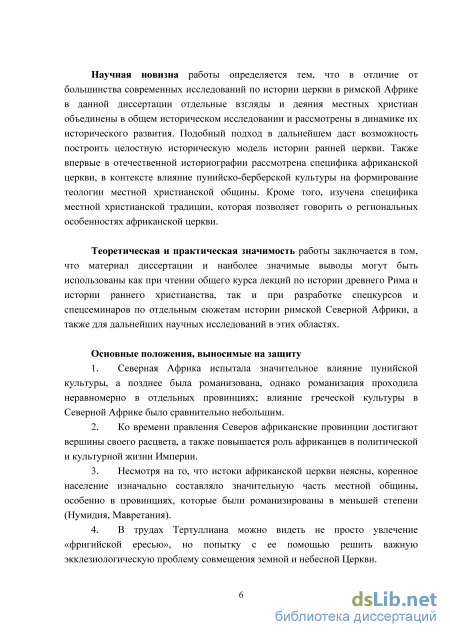 **Научная новизна** работы определяется тем, что в отличие от большинства современных исследований по истории церкви в римской Африке в данной диссертации отдельные взгляды и деяния местных христиан объединены в общем историческом исследовании и рассмотрены в динамике их исторического развития. Подобный подход в дальнейшем даст возможность построить целостную историческую модель истории ранней церкви. Также впервые в отечественной историографии рассмотрена специфика африканской церкви, в контексте влияние пунийско-берберской культуры на формирование теологии местной христианской общины. Кроме того, изучена специфика местной христианской традиции, которая позволяет говорить о региональных особенностях африканской церкви.

**Теоретическая и практическая значимость** работы заключается в том, что материал диссертации и наиболее значимые выводы могут быть использованы как при чтении общего курса лекций по истории древнего Рима и истории раннего христианства, так и при разработке спецкурсов и спецсеминаров по отдельным сюжетам истории римской Северной Африки, а также для дальнейших научных исследований в этих областях.

**Основные положения, выносимые на защиту**

1. Северная Африка испытала значительное влияние пунийской культуры, а позднее была романизована, однако романизация проходила неравномерно в отдельных провинциях; влияние греческой культуры в Северной Африке было сравнительно небольшим.

2. Ко времени правления Северов африканские провинции достигают вершины своего расцвета, а также повышается роль африканцев в политической и культурной жизни Империи.

3. Несмотря на то, что истоки африканской церкви неясны, коренное население изначально составляло значительную часть местной общины, особенно в провинциях, которые были романизированы в меньшей степени (Нумидия, Мавретания).

4. В трудах Тертуллиана можно видеть не просто увлечение «фригийской ересью», но попытку с ее помощью решить важную экклезиологическую проблему совмещения земной и небесной Церкви.

6

dsLib.net
библиотека диссертаций